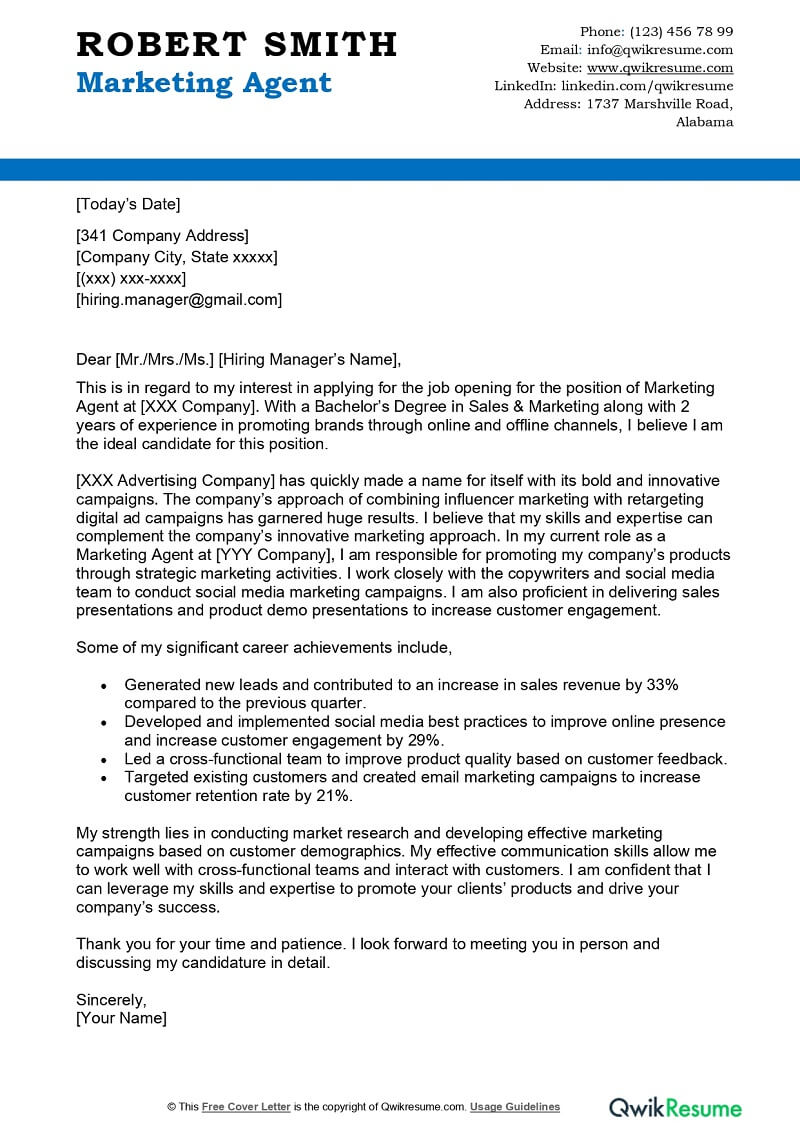 ROBERT SMITH
Marketing Agent

Phone: (123) 456 78 99
Email: info@qwikresume.com
Website: www.qwikresume.com
LinkedIn: linkedin.com/qwikresume
Address: 1737 Marshville Road, Alabama

[Today's Date]

[341 Company Address]
[Company City, State xxxxx]
[(xxx) xxx-xxxx]
[hiring.manager@gmail.com]

Dear [Mr./Mrs./Ms.] [Hiring Manager's Name],

This is in regard to my interest in applying for the job opening for the position of Marketing Agent at [XXX Company]. With a Bachelor's Degree in Sales & Marketing along with 2 years of experience in promoting brands through online and offline channels, I believe I am the ideal candidate for this position.

[XXX Advertising Company] has quickly made a name for itself with its bold and innovative campaigns. The company's approach of combining influencer marketing with retargeting digital ad campaigns has garnered huge results. I believe that my skills and expertise can complement the company's innovative marketing approach. In my current role as a Marketing Agent at [YYY Company], I am responsible for promoting my company's products through strategic marketing activities. I work closely with the copywriters and social media team to conduct social media marketing campaigns. I am also proficient in delivering sales presentations and product demo presentations to increase customer engagement.

Some of my significant career achievements include,

• Generated new leads and contributed to an increase in sales revenue by 33% compared to the previous quarter.
• Developed and implemented social media best practices to improve online presence and increase customer engagement by 29%.
• Led a cross-functional team to improve product quality based on customer feedback.
• Targeted existing customers and created email marketing campaigns to increase customer retention rate by 21%.

My strength lies in conducting market research and developing effective marketing campaigns based on customer demographics. My effective communication skills allow me to work well with cross-functional teams and interact with customers. I am confident that I can leverage my skills and expertise to promote your clients' products and drive your company's success.

Thank you for your time and patience. I look forward to meeting you in person and discussing my candidature in detail.

Sincerely,
[Your Name]

© This Free Cover Letter is the copyright of Qwikresume.com. Usage Guidelines

QwikResume